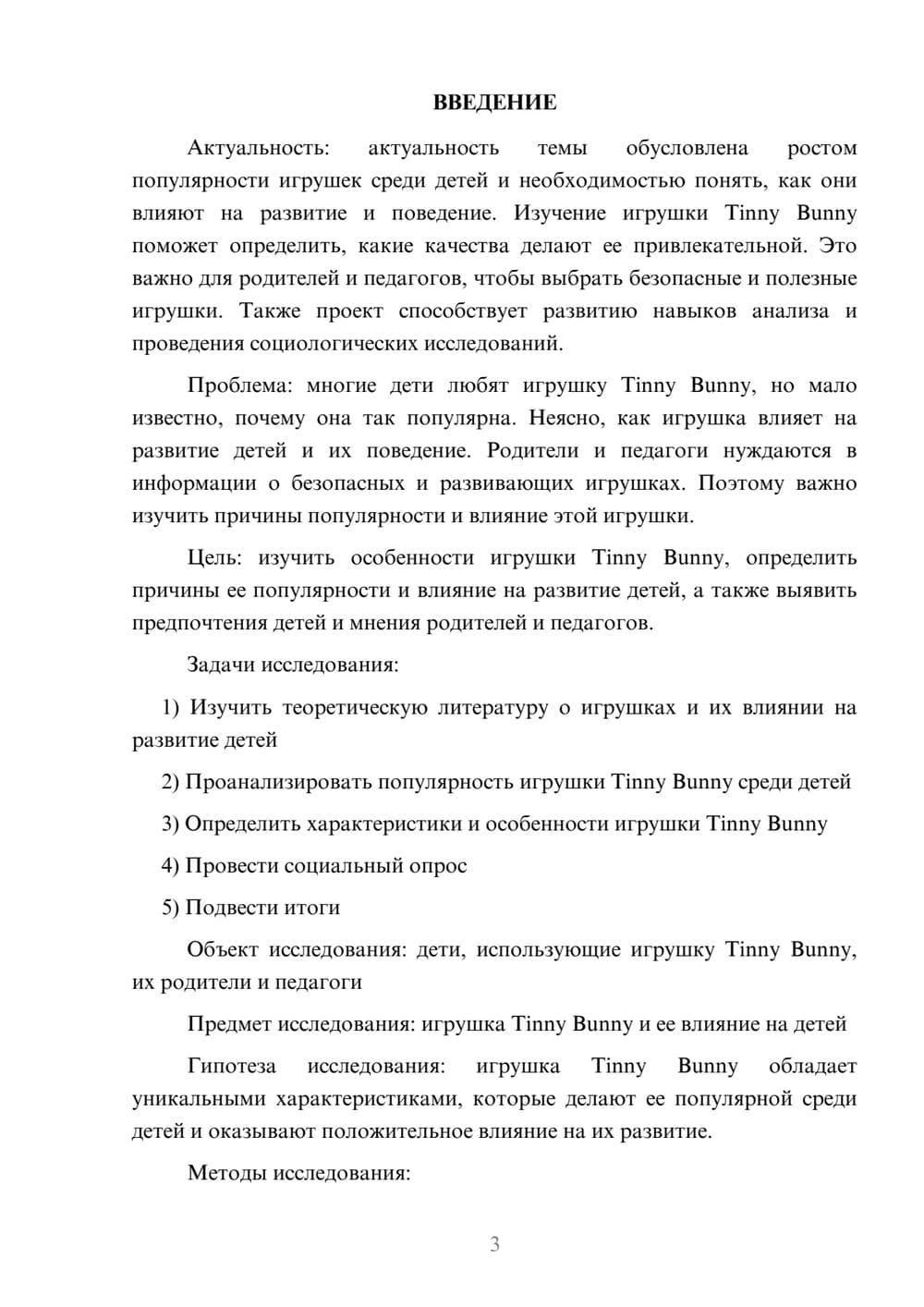 ВВЕДЕНИЕ

Актуальность: актуальность темы обусловлена ростом популярности игрушек среди детей и необходимостью понять, как они влияют на развитие и поведение. Изучение игрушки Tinny Bunny поможет определить, какие качества делают ее привлекательной. Это важно для родителей и педагогов, чтобы выбрать безопасные и полезные игрушки. Также проект способствует развитию навыков анализа и проведения социологических исследований.

Проблема: многие дети любят игрушку Tinny Bunny, но мало известно, почему она так популярна. Неясно, как игрушка влияет на развитие детей и их поведение. Родители и педагоги нуждаются в информации о безопасных и развивающих игрушках. Поэтому важно изучить причины популярности и влияние этой игрушки.

Цель: изучить особенности игрушки Tinny Bunny, определить причины ее популярности и влияние на развитие детей, а также выявить предпочтения детей и мнения родителей и педагогов.

Задачи исследования:

1) Изучить теоретическую литературу о игрушках и их влиянии на развитие детей

2) Проанализировать популярность игрушки Tinny Bunny среди детей

3) Определить характеристики и особенности игрушки Tinny Bunny

4) Провести социальный опрос

5) Подвести итоги

Объект исследования: дети, использующие игрушку Tinny Bunny, их родители и педагоги

Предмет исследования: игрушка Tinny Bunny и ее влияние на детей

Гипотеза исследования: игрушка Tinny Bunny обладает уникальными характеристиками, которые делают ее популярной среди детей и оказывают положительное влияние на их развитие.

Методы исследования:

3